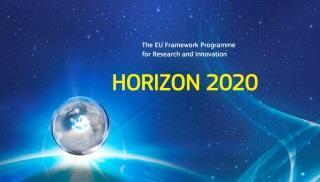 The EU Framework Programme for Research and Innovation

HORIZON 2020